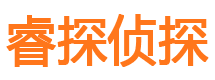 睿探侦探